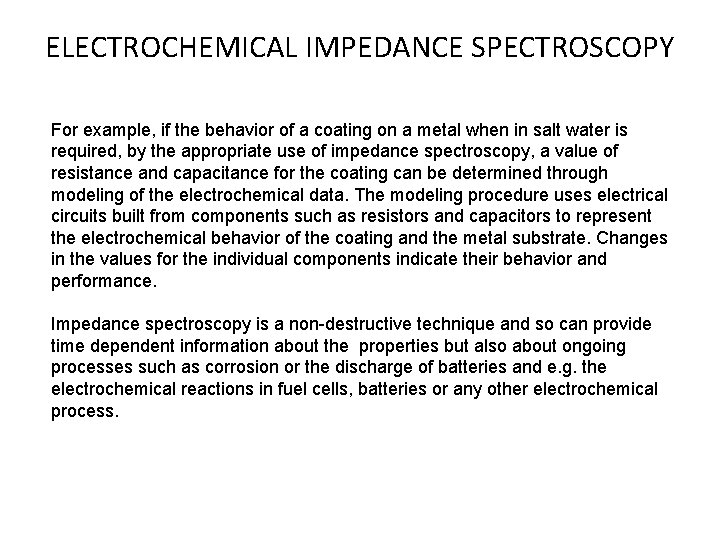 ELECTROCHEMICAL IMPEDANCE SPECTROSCOPY

For example, if the behavior of a coating on a metal when in salt water is required, by the appropriate use of impedance spectroscopy, a value of resistance and capacitance for the coating can be determined through modeling of the electrochemical data. The modeling procedure uses electrical circuits built from components such as resistors and capacitors to represent the electrochemical behavior of the coating and the metal substrate. Changes in the values for the individual components indicate their behavior and performance.

Impedance spectroscopy is a non-destructive technique and so can provide time dependent information about the properties but also about ongoing processes such as corrosion or the discharge of batteries and e.g. the electrochemical reactions in fuel cells, batteries or any other electrochemical process.